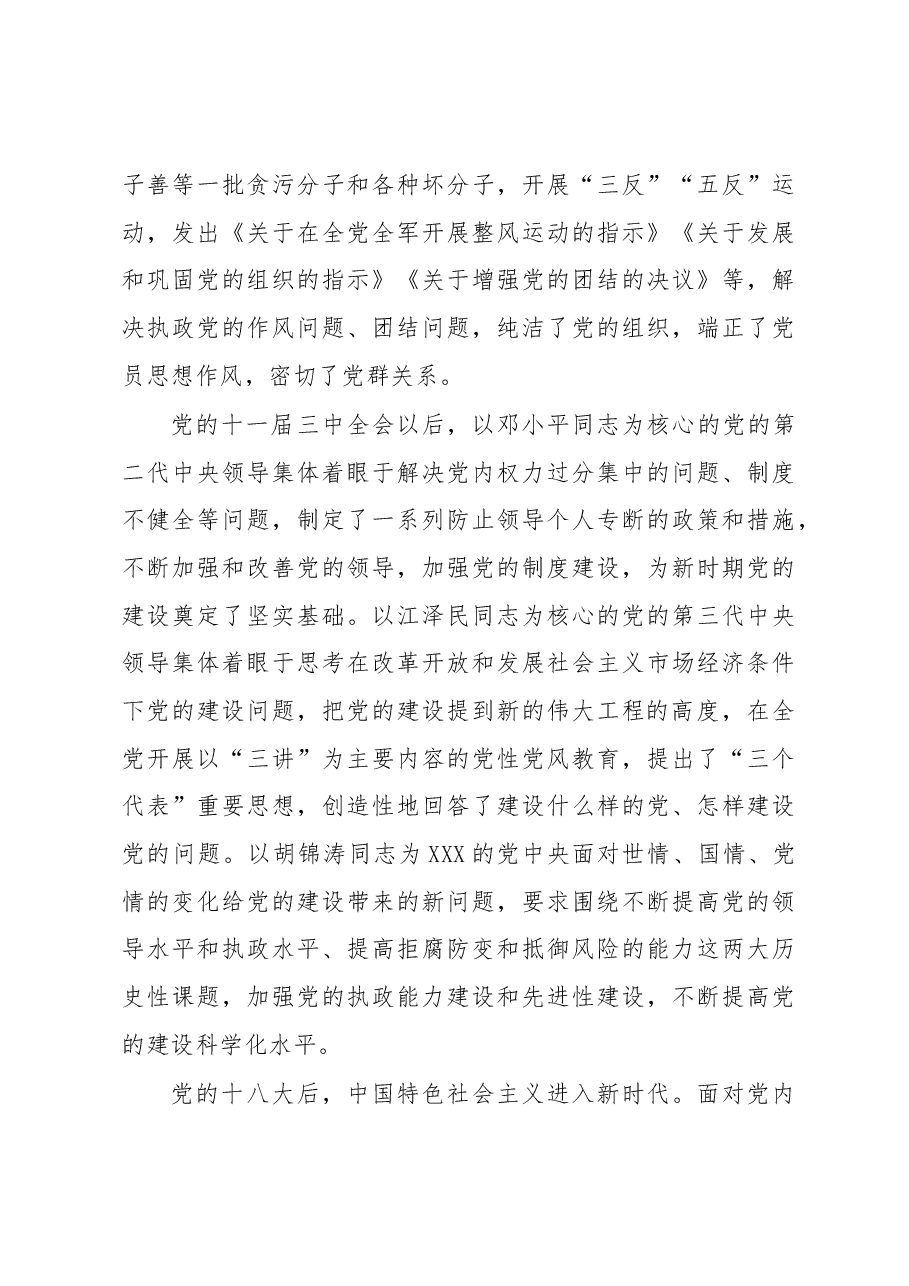 子善等一批贪污分子和各种坏分子，开展“三反”“五反”运动，发出《关于在全党全军开展整风运动的指示》《关于发展和巩固党的组织的指示》《关于增强党的团结的决议》等，解决执政党的作风问题、团结问题，纯洁了党的组织，端正了党员思想作风，密切了党群关系。

党的十一届三中全会以后，以邓小平同志为核心的党的第二代中央领导集体着眼于解决党内权力过分集中的问题、制度不健全等问题，制定了一系列防止领导个人专断的政策和措施，不断加强和改善党的领导，加强党的制度建设，为新时期党的建设奠定了坚实基础。以江泽民同志为核心的党的第三代中央领导集体着眼于思考在改革开放和发展社会主义市场经济条件下党的建设问题，把党的建设提到新的伟大工程的高度，在全党开展以“三讲”为主要内容的党性党风教育，提出了“三个代表”重要思想，创造性地回答了建设什么样的党、怎样建设党的问题。以胡锦涛同志为XXX的党中央面对世情、国情、党情的变化给党的建设带来的新问题，要求围绕不断提高党的领导水平和执政水平、提高拒腐防变和抵御风险的能力这两大历史性课题，加强党的执政能力建设和先进性建设，不断提高党的建设科学化水平。

党的十八大后，中国特色社会主义进入新时代。面对党内